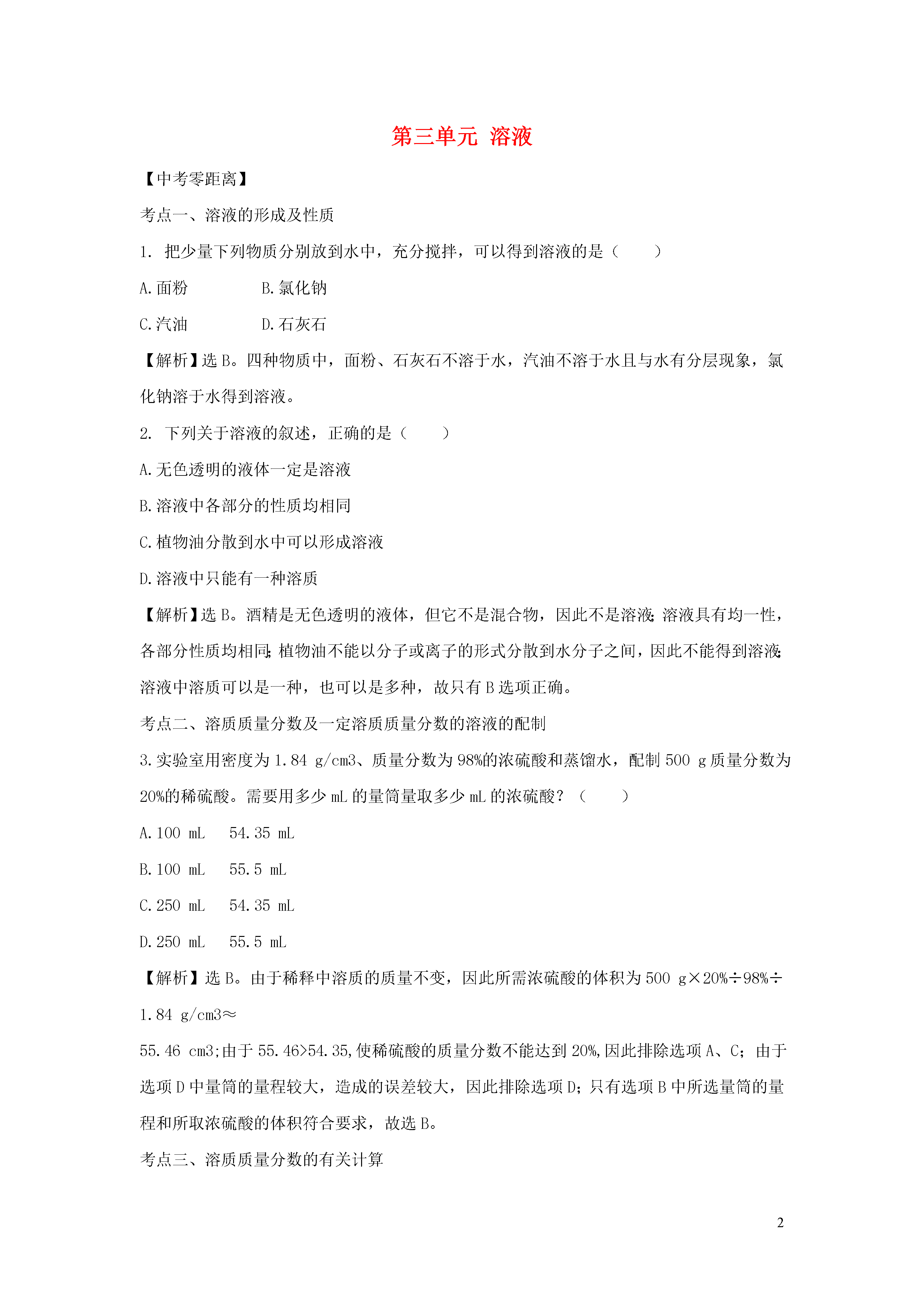 第三单元 溶液

【中考零距离】

考点一、溶液的形成及性质

1. 把少量下列物质分别放到水中，充分搅拌，可以得到溶液的是（　　）

A.面粉　　　　B.氯化钠

C.汽油　　　　D.石灰石

【解析】选B。四种物质中，面粉、石灰石不溶于水，汽油不溶于水且与水有分层现象，氯化钠溶于水得到溶液。

2. 下列关于溶液的叙述，正确的是（　　）

A.无色透明的液体一定是溶液

B.溶液中各部分的性质均相同

C.植物油分散到水中可以形成溶液

D.溶液中只能有一种溶质

【解析】选B。酒精是无色透明的液体，但它不是混合物，因此不是溶液;溶液具有均一性，各部分性质均相同;植物油不能以分子或离子的形式分散到水分子之间，因此不能得到溶液;溶液中溶质可以是一种，也可以是多种，故只有B选项正确。

考点二、溶质质量分数及一定溶质质量分数的溶液的配制

3.实验室用密度为1.84 g/cm3、质量分数为98%的浓硫酸和蒸馏水，配制500 g质量分数为20%的稀硫酸。需要用多少mL的量筒量取多少mL的浓硫酸？（　　）

A.100 mL　54.35 mL

B.100 mL　55.5 mL

C.250 mL　54.35 mL

D.250 mL　55.5 mL

【解析】选B。由于稀释中溶质的质量不变，因此所需浓硫酸的体积为500 g×20%÷98%÷1.84 g/cm3≈

55.46 cm3;由于55.46>54.35,使稀硫酸的质量分数不能达到20%,因此排除选项A、C；由于选项D中量筒的量程较大，造成的误差较大，因此排除选项D;只有选项B中所选量筒的量程和所取浓硫酸的体积符合要求，故选B。

考点三、溶质质量分数的有关计算

2